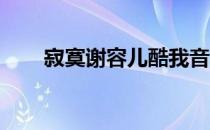 寂寞谢容儿酷我音